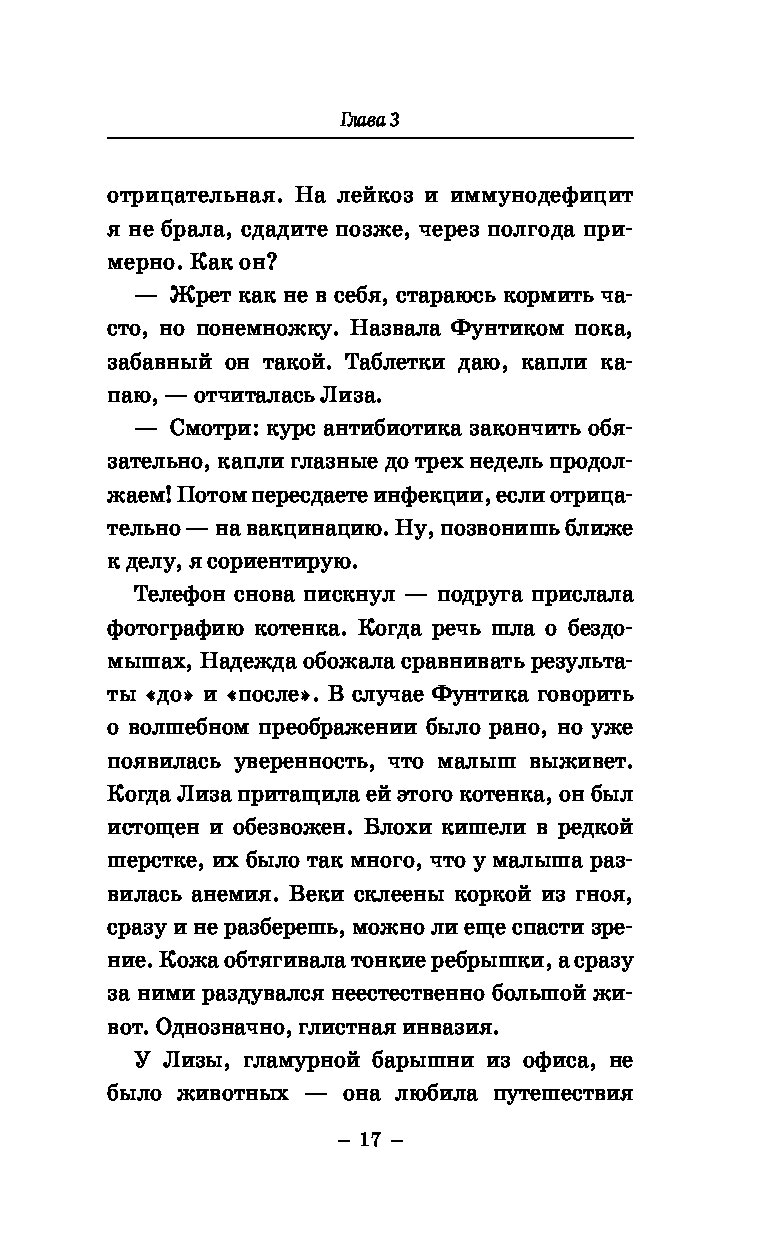 Глава 3

отрицательная. На лейкоз и иммунодефицит я не брала, сдадите позже, через полгода примерно. Как он?

— Жрет как не в себя, стараюсь кормить часто, но понемножку. Назвала Фунтиком пока, забавный он такой. Таблетки даю, капли капаю, — отчиталась Лиза.

— Смотри: курс антибиотика закончить обязательно, капли глазные до трех недель продолжаем! Потом пересдаете инфекции, если отрицательно — на вакцинацию. Ну, позвонишь ближе к делу, я сориентирую.

Телефон снова пискнул — подруга прислала фотографию котенка. Когда речь шла о бездомышах, Надежда обожала сравнивать результаты «до» и «после». В случае Фунтика говорить о волшебном преображении было рано, но уже появилась уверенность, что малыш выживет. Когда Лиза притащила ей этого котенка, он был истощен и обезвожен. Блохи кишели в редкой шерстке, их было так много, что у малыша развилась анемия. Веки склеены коркой из гноя, сразу и не разберешь, можно ли еще спасти зрение. Кожа обтягивала тонкие ребрышки, а сразу за ними раздувался неестественно большой живот. Однозначно, глистная инвазия.

У Лизы, гламурной барышни из офиса, не было животных — она любила путешествия

– 17 –